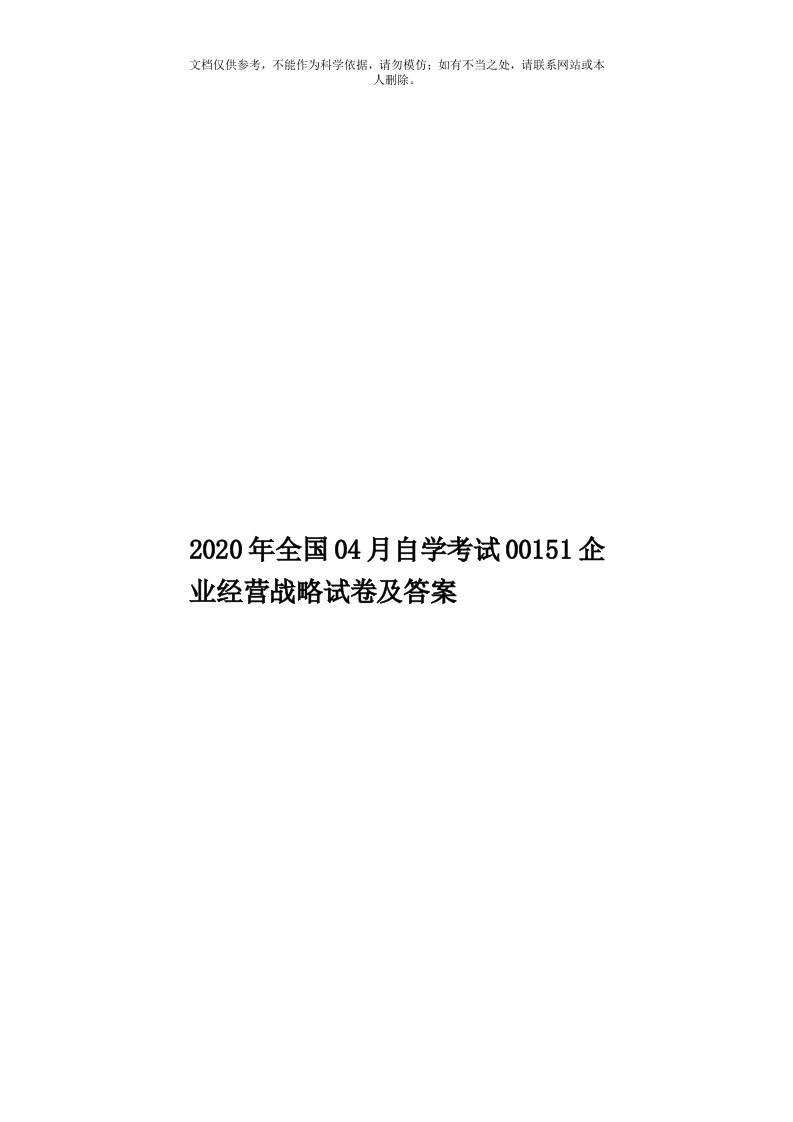 文档仅供参考，不能作为科学依据，请勿模仿；如有不当之处，请联系网站或本人删除。

2020年全国04月自学考试00151企业经营战略试卷及答案